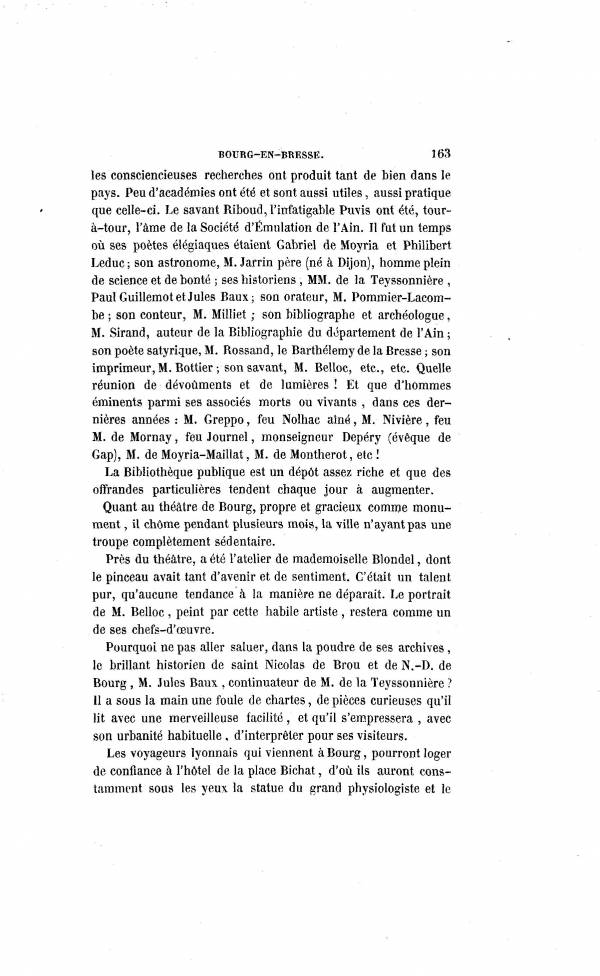 BOURG-EN-BRESSE. 163

les consciencieuses recherches ont produit tant de bien dans le pays. Peu d'académies ont été et sont aussi utiles, aussi pratique que celle-ci. Le savant Riboud, l'infatigable Puvis ont été, tour-à-tour, l'âme de la Société d'Émulation de l'Ain. Il fut un temps où ses poètes élégiaques étaient Gabriel de Moyria et Philibert Leduc ; son astronome, M. Jarrin père (né à Dijon), homme plein de science et de bonté ; ses historiens, MM. de la Teyssonnière, Paul Guillemot et Jules Baux ; son orateur, M. Pommier-Lacombe ; son conteur, M. Milliet ; son bibliographe et archéologue, M. Sirand, auteur de la Bibliographie du département de l'Ain ; son poète satyrique, M. Rossand, le Barthélemy de la Bresse ; son imprimeur, M. Bottier ; son savant, M. Belloc, etc., etc. Quelle réunion de dévoûments et de lumières ! Et que d'hommes éminents parmi ses associés morts ou vivants, dans ces dernières années : M. Greppo, feu Nolhac aîné, M. Nivière, feu M. de Mornay, feu Journel, monseigneur Depéry (évêque de Gap), M. de Moyria-Maillat, M. de Montherot, etc !

La Bibliothèque publique est un dépôt assez riche et que des offrandes particulières tendent chaque jour à augmenter.

Quant au théâtre de Bourg, propre et gracieux comme monument, il chôme pendant plusieurs mois, la ville n'ayant pas une troupe complètement sédentaire.

Près du théâtre, a été l'atelier de mademoiselle Blondel, dont le pinceau avait tant d'avenir et de sentiment. C'était un talent pur, qu'aucune tendance à la manière ne déparait. Le portrait de M. Belloc, peint par cette habile artiste, restera comme un de ses chefs-d'œuvre.

Pourquoi ne pas aller saluer, dans la poudre de ses archives, le brillant historien de saint Nicolas de Brou et de N.-D. de Bourg, M. Jules Baux, continuateur de M. de la Teyssonnière ? Il a sous la main une foule de chartes, de pièces curieuses qu'il lit avec une merveilleuse facilité, et qu'il s'empressera, avec son urbanité habituelle, d'interpréter pour ses visiteurs.

Les voyageurs lyonnais qui viennent à Bourg, pourront loger de confiance à l'hôtel de la place Bichat, d'où ils auront constamment sous les yeux la statue du grand physiologiste et le